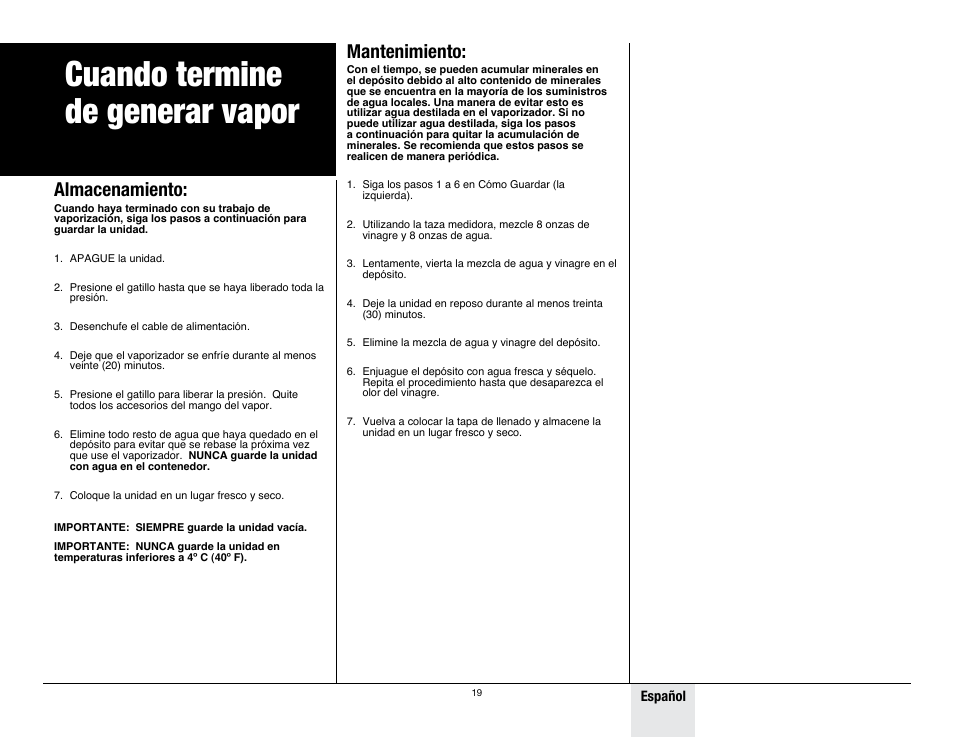 Cuando termine de generar vapor

Almacenamiento:

Cuando haya terminado con su trabajo de vaporización, siga los pasos a continuación para guardar la unidad.

1. APAGUE la unidad.

2. Presione el gatillo hasta que se haya liberado toda la presión.

3. Desenchufe el cable de alimentación.

4. Deje que el vaporizador se enfríe durante al menos veinte (20) minutos.

5. Presione el gatillo para liberar la presión. Quite todos los accesorios del mango del vapor.

6. Elimine todo resto de agua que haya quedado en el depósito para evitar que se rebase la próxima vez que use el vaporizador. NUNCA guarde la unidad con agua en el contenedor.

7. Coloque la unidad en un lugar fresco y seco.

IMPORTANTE: SIEMPRE guarde la unidad vacía.

IMPORTANTE: NUNCA guarde la unidad en temperaturas inferiores a 4º C (40º F).

Mantenimiento:

Con el tiempo, se pueden acumular minerales en el depósito debido al alto contenido de minerales que se encuentra en la mayoría de los suministros de agua locales. Una manera de evitar esto es utilizar agua destilada en el vaporizador. Si no puede utilizar agua destilada, siga los pasos a continuación para quitar la acumulación de minerales. Se recomienda que estos pasos se realicen de manera periódica.

1. Siga los pasos 1 a 6 en Cómo Guardar (la izquierda).

2. Utilizando la taza medidora, mezcle 8 onzas de vinagre y 8 onzas de agua.

3. Lentamente, vierta la mezcla de agua y vinagre en el depósito.

4. Deje la unidad en reposo durante al menos treinta (30) minutos.

5. Elimine la mezcla de agua y vinagre del depósito.

6. Enjuague el depósito con agua fresca y séquelo. Repita el procedimiento hasta que desaparezca el olor del vinagre.

7. Vuelva a colocar la tapa de llenado y almacene la unidad en un lugar fresco y seco.

19

Español